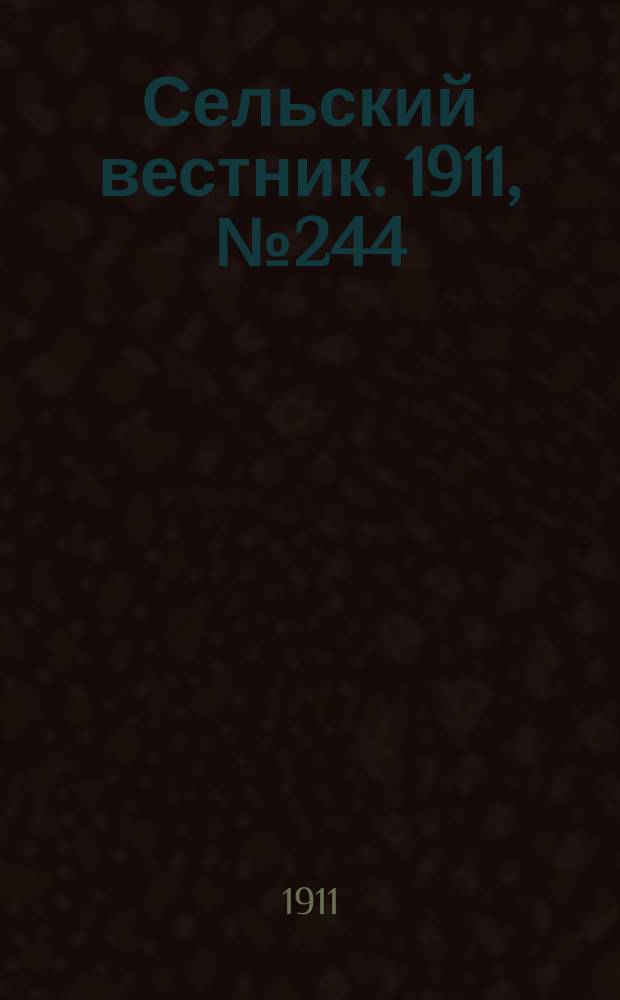 Сельский вестник. 1911, №244

1911